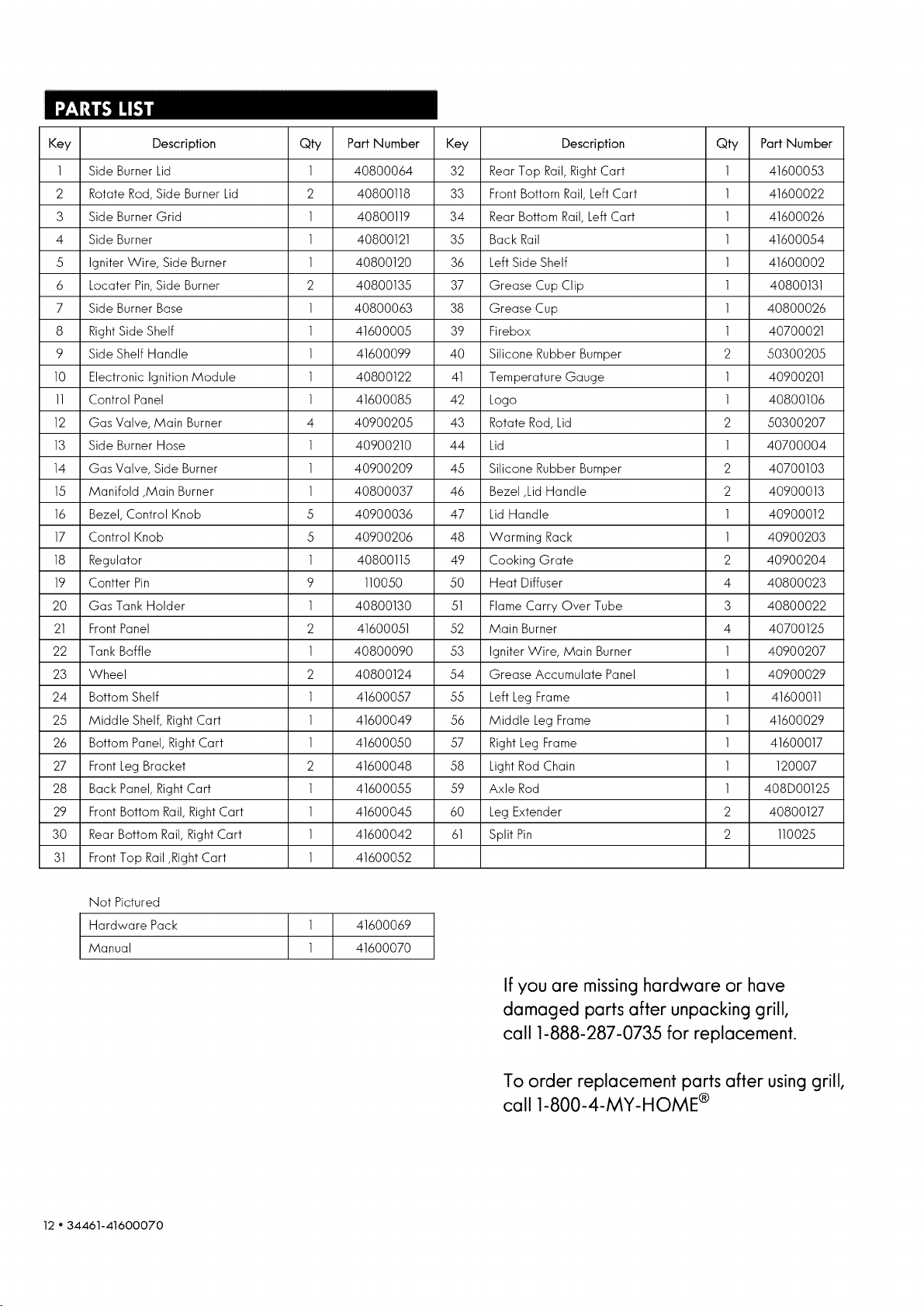 PARTS LIST

| Key | Description | Qty | Part Number | Key | Description | Qty | Part Number |
|---|---|---|---|---|---|---|---|
| 1 | Side Burner Lid | 1 | 40800064 | 32 | Rear Top Rail, Right Cart | 1 | 41600053 |
| 2 | Rotate Rod, Side Burner Lid | 2 | 40800118 | 33 | Front Bottom Rail, Left Cart | 1 | 41600022 |
| 3 | Side Burner Grid | 1 | 40800119 | 34 | Rear Bottom Rail, Left Cart | 1 | 41600026 |
| 4 | Side Burner | 1 | 40800121 | 35 | Back Rail | 1 | 41600054 |
| 5 | Igniter Wire, Side Burner | 1 | 40800120 | 36 | Left Side Shelf | 1 | 41600002 |
| 6 | Locater Pin, Side Burner | 2 | 40800135 | 37 | Grease Cup Clip | 1 | 40800131 |
| 7 | Side Burner Base | 1 | 40800063 | 38 | Grease Cup | 1 | 40800026 |
| 8 | Right Side Shelf | 1 | 41600005 | 39 | Firebox | 1 | 40700021 |
| 9 | Side Shelf Handle | 1 | 41600099 | 40 | Silicone Rubber Bumper | 2 | 50300205 |
| 10 | Electronic Ignition Module | 1 | 40800122 | 41 | Temperature Gauge | 1 | 40900201 |
| 11 | Control Panel | 1 | 41600085 | 42 | Logo | 1 | 40800106 |
| 12 | Gas Valve, Main Burner | 4 | 40900205 | 43 | Rotate Rod, Lid | 2 | 50300207 |
| 13 | Side Burner Hose | 1 | 40900210 | 44 | Lid | 1 | 40700004 |
| 14 | Gas Valve, Side Burner | 1 | 40900209 | 45 | Silicone Rubber Bumper | 2 | 40700103 |
| 15 | Manifold ,Main Burner | 1 | 40800037 | 46 | Bezel ,Lid Handle | 2 | 40900013 |
| 16 | Bezel, Control Knob | 5 | 40900036 | 47 | Lid Handle | 1 | 40900012 |
| 17 | Control Knob | 5 | 40900206 | 48 | Warming Rack | 1 | 40900203 |
| 18 | Regulator | 1 | 40800115 | 49 | Cooking Grate | 2 | 40900204 |
| 19 | Contter Pin | 9 | 110050 | 50 | Heat Diffuser | 4 | 40800023 |
| 20 | Gas Tank Holder | 1 | 40800130 | 51 | Flame Carry Over Tube | 3 | 40800022 |
| 21 | Front Panel | 2 | 41600051 | 52 | Main Burner | 4 | 40700125 |
| 22 | Tank Baffle | 1 | 40800090 | 53 | Igniter Wire, Main Burner | 1 | 40900207 |
| 23 | Wheel | 2 | 40800124 | 54 | Grease Accumulate Panel | 1 | 40900029 |
| 24 | Bottom Shelf | 1 | 41600057 | 55 | Left Leg Frame | 1 | 41600011 |
| 25 | Middle Shelf, Right Cart | 1 | 41600049 | 56 | Middle Leg Frame | 1 | 41600029 |
| 26 | Bottom Panel, Right Cart | 1 | 41600050 | 57 | Right Leg Frame | 1 | 41600017 |
| 27 | Front Leg Bracket | 2 | 41600048 | 58 | Light Rod Chain | 1 | 120007 |
| 28 | Back Panel, Right Cart | 1 | 41600055 | 59 | Axle Rod | 1 | 408D00125 |
| 29 | Front Bottom Rail, Right Cart | 1 | 41600045 | 60 | Leg Extender | 2 | 40800127 |
| 30 | Rear Bottom Rail, Right Cart | 1 | 41600042 | 61 | Split Pin | 2 | 110025 |
| 31 | Front Top Rail ,Right Cart | 1 | 41600052 | | | | |

Not Pictured

| Hardware Pack | 1 | 41600069 |
|---|---|---|
| Manual | 1 | 41600070 |

If you are missing hardware or have damaged parts after unpacking grill, call 1-888-287-0735 for replacement.

To order replacement parts after using grill, call 1-800-4-MY-HOME®

12 • 34461-41600070